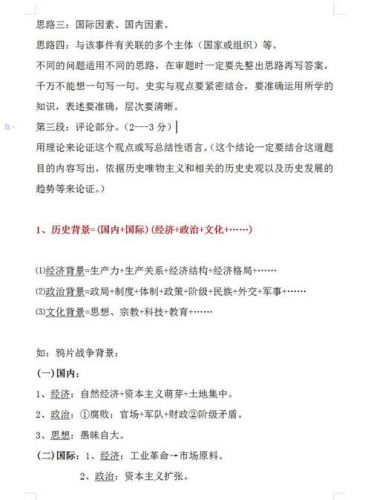 思路三：国际因素、国内因素。

思路四：与该事件有关联的多个主体（国家或组织）等。

不同的问题适用不同的思路，在审题时一定要先整出思路再写答案，千万不能想一句写一句。史实与观点要紧密结合，要准确运用所学的知识，表述要准确，层次要清晰。

第三段：评论部分。（2---3 分）

用理论来论证这个观点或写总结性语言。（这个结论一定要结合这道题目的内容写出，依据历史唯物主义和相关的历史史观以及历史发展的趋势等来论证。）

1、历史背景=(国内+国际)(经济+政治+文化+……)

⑴经济背景=生产力+生产关系+经济结构+经济格局+……
⑵政治背景=政局+制度+体制+政策+阶级+民族+外交+军事+……
⑶文化背景=思想、宗教+科技+教育+……

如：鸦片战争背景：

(一)国内：

1、经济：自然经济+资本主义萌芽+土地集中。

2、政治：①腐败：官场+军队+财政②阶级矛盾。

3、思想：愚昧自大。

(二)国际：1、经济：工业革命→市场原料。

2、政治：资本主义扩张。